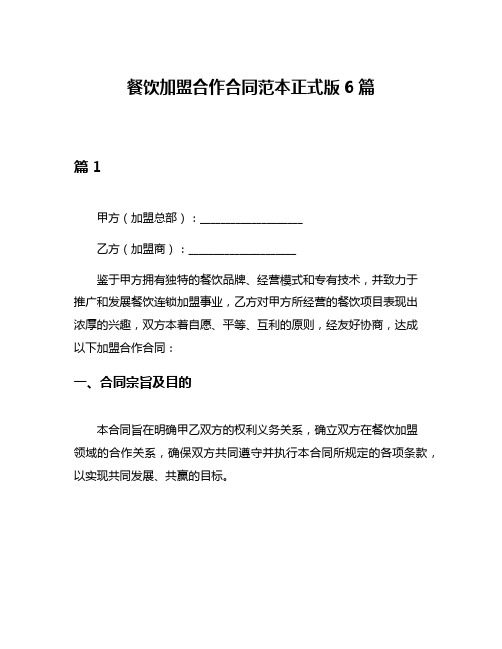 餐饮加盟合作合同范本正式版 6 篇

篇 1

甲方（加盟总部）：__________________

乙方（加盟商）：__________________

鉴于甲方拥有独特的餐饮品牌、经营模式和专有技术，并致力于推广和发展餐饮连锁加盟事业，乙方对甲方所经营的餐饮项目表现出浓厚的兴趣，双方本着自愿、平等、互利的原则，经友好协商，达成以下加盟合作合同：

一、合同宗旨及目的

本合同旨在明确甲乙双方的权利义务关系，确立双方在餐饮加盟领域的合作关系，确保双方共同遵守并执行本合同所规定的各项条款，以实现共同发展、共赢的目标。